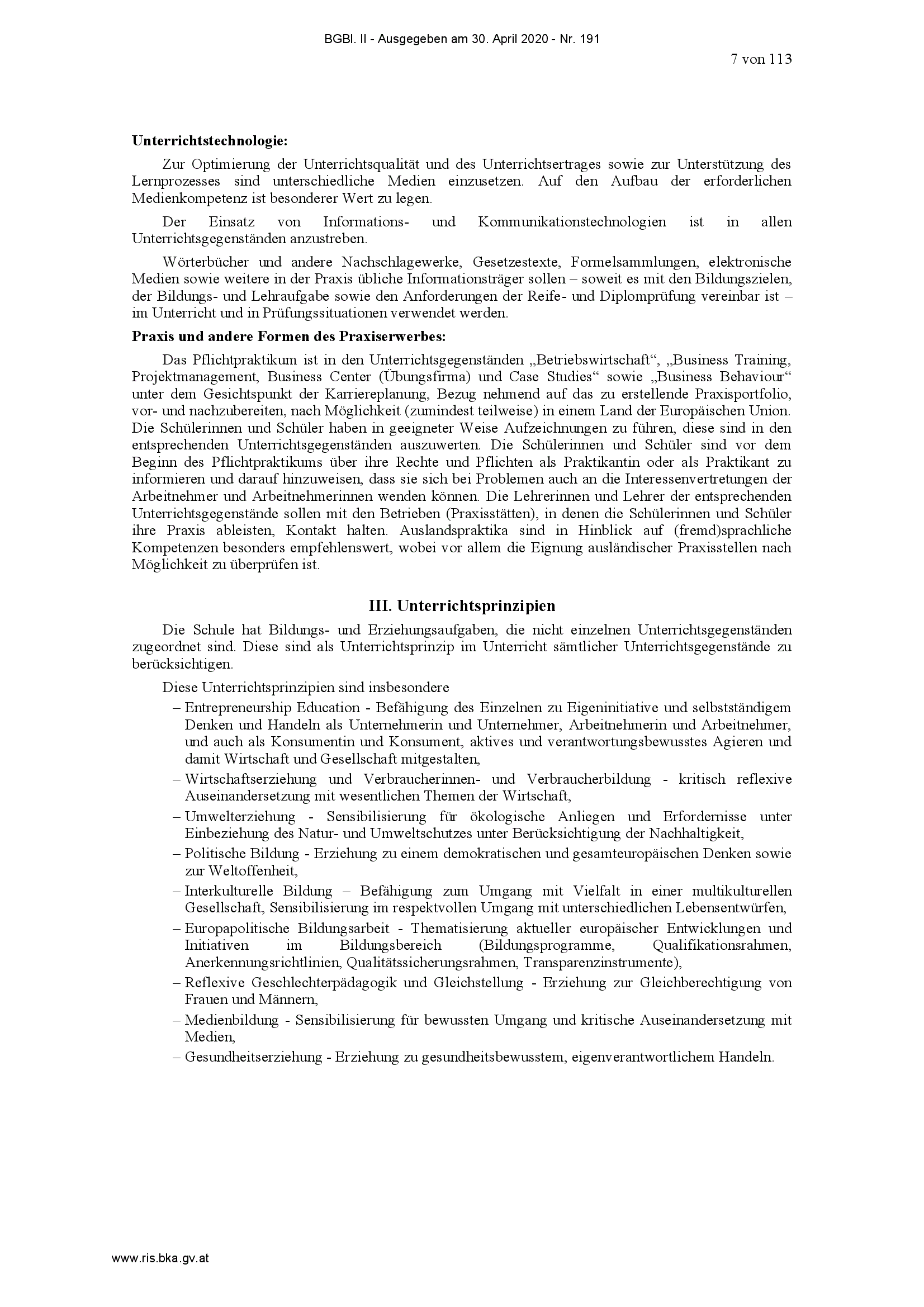 BGBl. II - Ausgegeben am 30. April 2020 - Nr. 191

7 von 113

**Unterrichtstechnologie:**

Zur Optimierung der Unterrichtsqualität und des Unterrichtsertrages sowie zur Unterstützung des Lernprozesses sind unterschiedliche Medien einzusetzen. Auf den Aufbau der erforderlichen Medienkompetenz ist besonderer Wert zu legen.

Der Einsatz von Informations- und Kommunikationstechnologien ist in allen Unterrichtsgegenständen anzustreben.

Wörterbücher und andere Nachschlagewerke, Gesetzestexte, Formelsammlungen, elektronische Medien sowie weitere in der Praxis übliche Informationsträger sollen – soweit es mit den Bildungszielen, der Bildungs- und Lehraufgabe sowie den Anforderungen der Reife- und Diplomprüfung vereinbar ist – im Unterricht und in Prüfungssituationen verwendet werden.

**Praxis und andere Formen des Praxiserwerbes:**

Das Pflichtpraktikum ist in den Unterrichtsgegenständen „Betriebswirtschaft“, „Business Training, Projektmanagement, Business Center (Übungsfirma) und Case Studies“ sowie „Business Behaviour“ unter dem Gesichtspunkt der Karriereplanung, Bezug nehmend auf das zu erstellende Praxisportfolio, vor- und nachzubereiten, nach Möglichkeit (zumindest teilweise) in einem Land der Europäischen Union. Die Schülerinnen und Schüler haben in geeigneter Weise Aufzeichnungen zu führen, diese sind in den entsprechenden Unterrichtsgegenständen auszuwerten. Die Schülerinnen und Schüler sind vor dem Beginn des Pflichtpraktikums über ihre Rechte und Pflichten als Praktikantin oder als Praktikant zu informieren und darauf hinzuweisen, dass sie sich bei Problemen auch an die Interessenvertretungen der Arbeitnehmer und Arbeitnehmerinnen wenden können. Die Lehrerinnen und Lehrer der entsprechenden Unterrichtsgegenstände sollen mit den Betrieben (Praxisstätten), in denen die Schülerinnen und Schüler ihre Praxis ableisten, Kontakt halten. Auslandspraktika sind in Hinblick auf (fremd)sprachliche Kompetenzen besonders empfehlenswert, wobei vor allem die Eignung ausländischer Praxisstellen nach Möglichkeit zu überprüfen ist.

**III. Unterrichtsprinzipien**

Die Schule hat Bildungs- und Erziehungsaufgaben, die nicht einzelnen Unterrichtsgegenständen zugeordnet sind. Diese sind als Unterrichtsprinzip im Unterricht sämtlicher Unterrichtsgegenstände zu berücksichtigen.

Diese Unterrichtsprinzipien sind insbesondere

– Entrepreneurship Education - Befähigung des Einzelnen zu Eigeninitiative und selbstständigem Denken und Handeln als Unternehmerin und Unternehmer, Arbeitnehmerin und Arbeitnehmer, und auch als Konsumentin und Konsument, aktives und verantwortungsbewusstes Agieren und damit Wirtschaft und Gesellschaft mitgestalten,
– Wirtschaftserziehung und Verbraucherinnen- und Verbraucherbildung - kritisch reflexive Auseinandersetzung mit wesentlichen Themen der Wirtschaft,
– Umwelterziehung - Sensibilisierung für ökologische Anliegen und Erfordernisse unter Einbeziehung des Natur- und Umweltschutzes unter Berücksichtigung der Nachhaltigkeit,
– Politische Bildung - Erziehung zu einem demokratischen und gesamteuropäischen Denken sowie zur Weltoffenheit,
– Interkulturelle Bildung – Befähigung zum Umgang mit Vielfalt in einer multikulturellen Gesellschaft, Sensibilisierung im respektvollen Umgang mit unterschiedlichen Lebensentwürfen,
– Europapolitische Bildungsarbeit - Thematisierung aktueller europäischer Entwicklungen und Initiativen im Bildungsbereich (Bildungsprogramme, Qualifikationsrahmen, Anerkennungsrichtlinien, Qualitätssicherungsrahmen, Transparenzinstrumente),
– Reflexive Geschlechterpädagogik und Gleichstellung - Erziehung zur Gleichberechtigung von Frauen und Männern,
– Medienbildung - Sensibilisierung für bewussten Umgang und kritische Auseinandersetzung mit Medien,
– Gesundheitserziehung - Erziehung zu gesundheitsbewusstem, eigenverantwortlichem Handeln.

www.ris.bka.gv.at